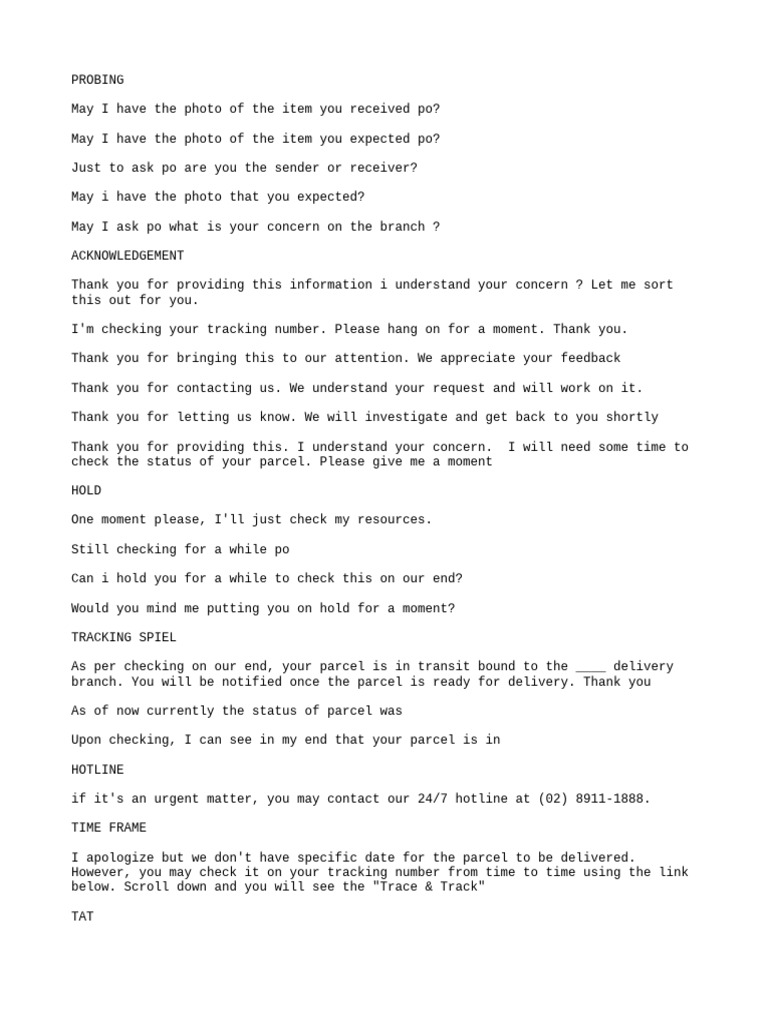 PROBING

May I have the photo of the item you received po?

May I have the photo of the item you expected po?

Just to ask po are you the sender or receiver?

May i have the photo that you expected?

May I ask po what is your concern on the branch ?

ACKNOWLEDGEMENT

Thank you for providing this information i understand your concern ? Let me sort this out for you.

I'm checking your tracking number. Please hang on for a moment. Thank you.

Thank you for bringing this to our attention. We appreciate your feedback

Thank you for contacting us. We understand your request and will work on it.

Thank you for letting us know. We will investigate and get back to you shortly

Thank you for providing this. I understand your concern.  I will need some time to check the status of your parcel. Please give me a moment

HOLD

One moment please, I'll just check my resources.

Still checking for a while po

Can i hold you for a while to check this on our end?

Would you mind me putting you on hold for a moment?

TRACKING SPIEL

As per checking on our end, your parcel is in transit bound to the ____ delivery branch. You will be notified once the parcel is ready for delivery. Thank you

As of now currently the status of parcel was

Upon checking, I can see in my end that your parcel is in

HOTLINE

if it's an urgent matter, you may contact our 24/7 hotline at (02) 8911-1888.

TIME FRAME

I apologize but we don't have specific date for the parcel to be delivered. However, you may check it on your tracking number from time to time using the link below. Scroll down and you will see the "Trace & Track"

TAT